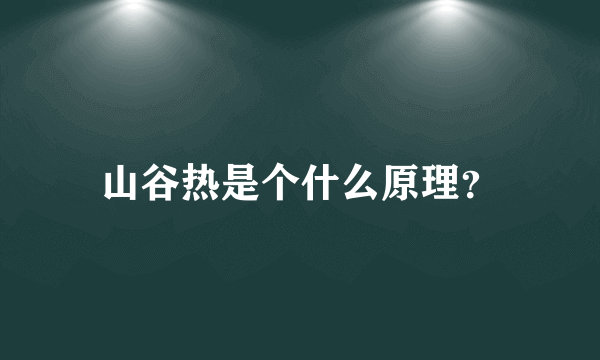 山谷热是个什么原理?